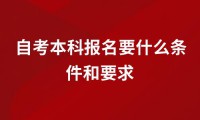 自考本科报名要什么条件和要求